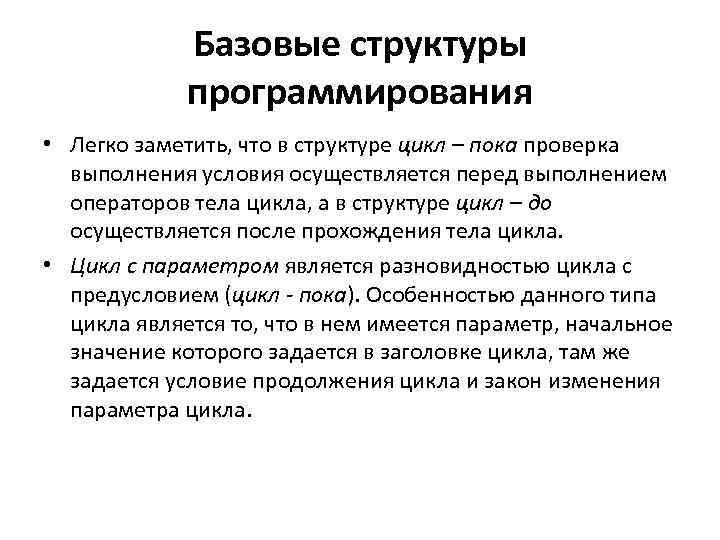 Базовые структуры программирования

• Легко заметить, что в структуре цикл – пока проверка выполнения условия осуществляется перед выполнением операторов тела цикла, а в структуре цикл – до осуществляется после прохождения тела цикла.

• Цикл с параметром является разновидностью цикла с предусловием (цикл - пока). Особенностью данного типа цикла является то, что в нем имеется параметр, начальное значение которого задается в заголовке цикла, там же задается условие продолжения цикла и закон изменения параметра цикла.